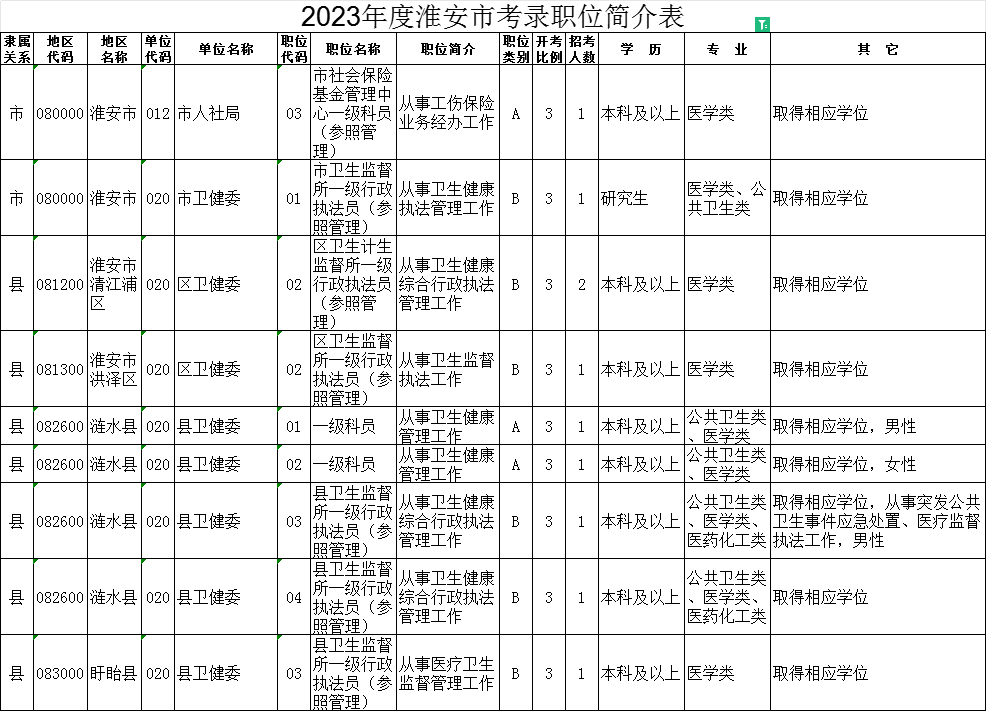 2023年度淮安市考录职位简介表

| 隶属关系 | 地区代码 | 地区名称 | 单位代码 | 单位名称 | 职位代码 | 职位名称 | 职位简介 | 职位类别 | 开考比例 | 招考人数 | 学　历 | 专　业 | 其　它 |
|---|---|---|---|---|---|---|---|---|---|---|---|---|---|
| 市 | 080000 | 淮安市 | 012 | 市人社局 | 03 | 市社会保险基金管理中心一级科员（参照管理） | 从事工伤保险业务经办工作 | A | 3 | 1 | 本科及以上 | 医学类 | 取得相应学位 |
| 市 | 080000 | 淮安市 | 020 | 市卫健委 | 01 | 市卫生监督所一级行政执法员（参照管理） | 从事卫生健康执法管理工作 | B | 3 | 1 | 研究生 | 医学类、公共卫生类 | 取得相应学位 |
| 县 | 081200 | 淮安市清江浦区 | 020 | 区卫健委 | 02 | 区卫生计生监督所一级行政执法员（参照管理） | 从事卫生健康综合行政执法管理工作 | B | 3 | 2 | 本科及以上 | 医学类 | 取得相应学位 |
| 县 | 081300 | 淮安市洪泽区 | 020 | 区卫健委 | 02 | 区卫生监督所一级行政执法员（参照管理） | 从事卫生监督执法工作 | B | 3 | 1 | 本科及以上 | 医学类 | 取得相应学位 |
| 县 | 082600 | 涟水县 | 020 | 县卫健委 | 01 | 一级科员 | 从事卫生健康管理工作 | A | 3 | 1 | 本科及以上 | 公共卫生类、医学类 | 取得相应学位，男性 |
| 县 | 082600 | 涟水县 | 020 | 县卫健委 | 02 | 一级科员 | 从事卫生健康管理工作 | A | 3 | 1 | 本科及以上 | 公共卫生类、医学类 | 取得相应学位，女性 |
| 县 | 082600 | 涟水县 | 020 | 县卫健委 | 03 | 县卫生监督所一级行政执法员（参照管理） | 从事卫生健康综合行政执法管理工作 | B | 3 | 1 | 本科及以上 | 公共卫生类、医学类、医药化工类 | 取得相应学位，从事突发公共卫生事件应急处置、医疗监督执法工作，男性 |
| 县 | 082600 | 涟水县 | 020 | 县卫健委 | 04 | 县卫生监督所一级行政执法员（参照管理） | 从事卫生健康综合行政执法管理工作 | B | 3 | 1 | 本科及以上 | 公共卫生类、医学类、医药化工类 | 取得相应学位 |
| 县 | 083000 | 盱眙县 | 020 | 县卫健委 | 03 | 县卫生监督所一级行政执法员（参照管理） | 从事医疗卫生监督管理工作 | B | 3 | 1 | 本科及以上 | 医学类 | 取得相应学位 |